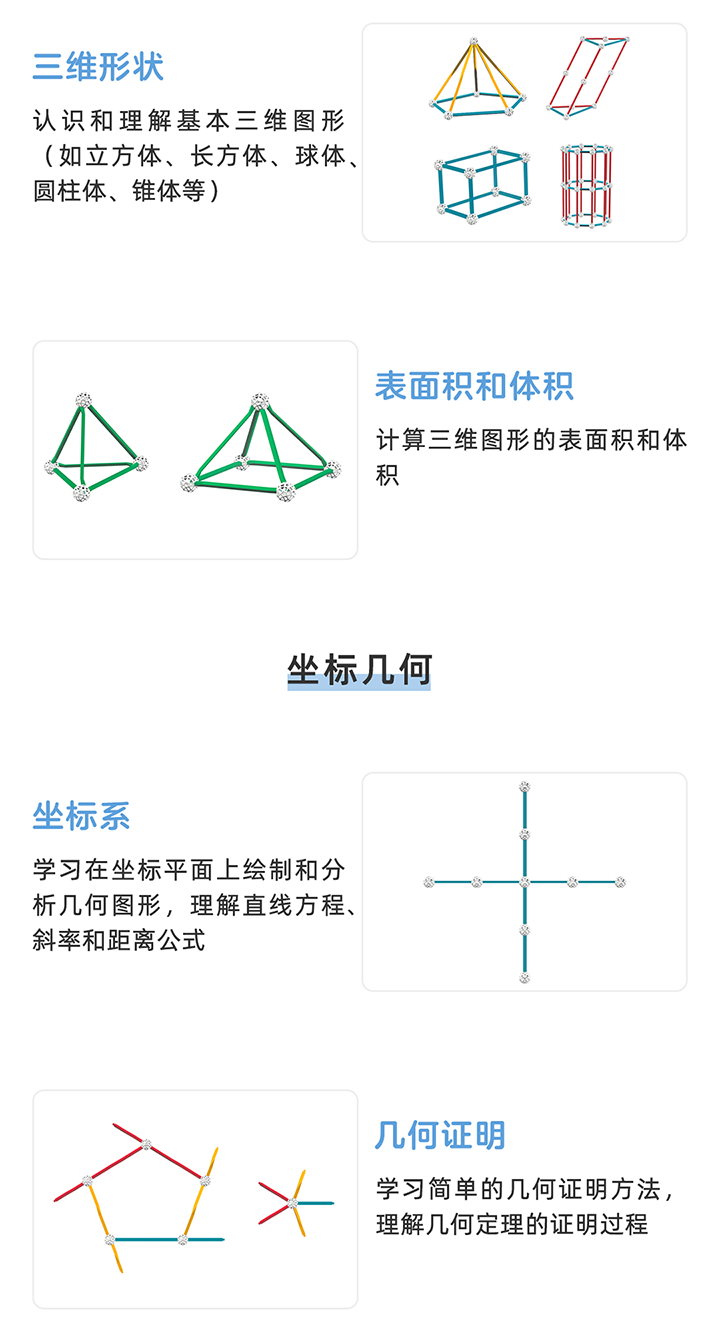 三维形状

认识和理解基本三维图形（如立方体、长方体、球体、圆柱体、锥体等）

表面积和体积

计算三维图形的表面积和体积

坐标几何

坐标系

学习在坐标平面上绘制和分析几何图形，理解直线方程、斜率和距离公式

几何证明

学习简单的几何证明方法，理解几何定理的证明过程